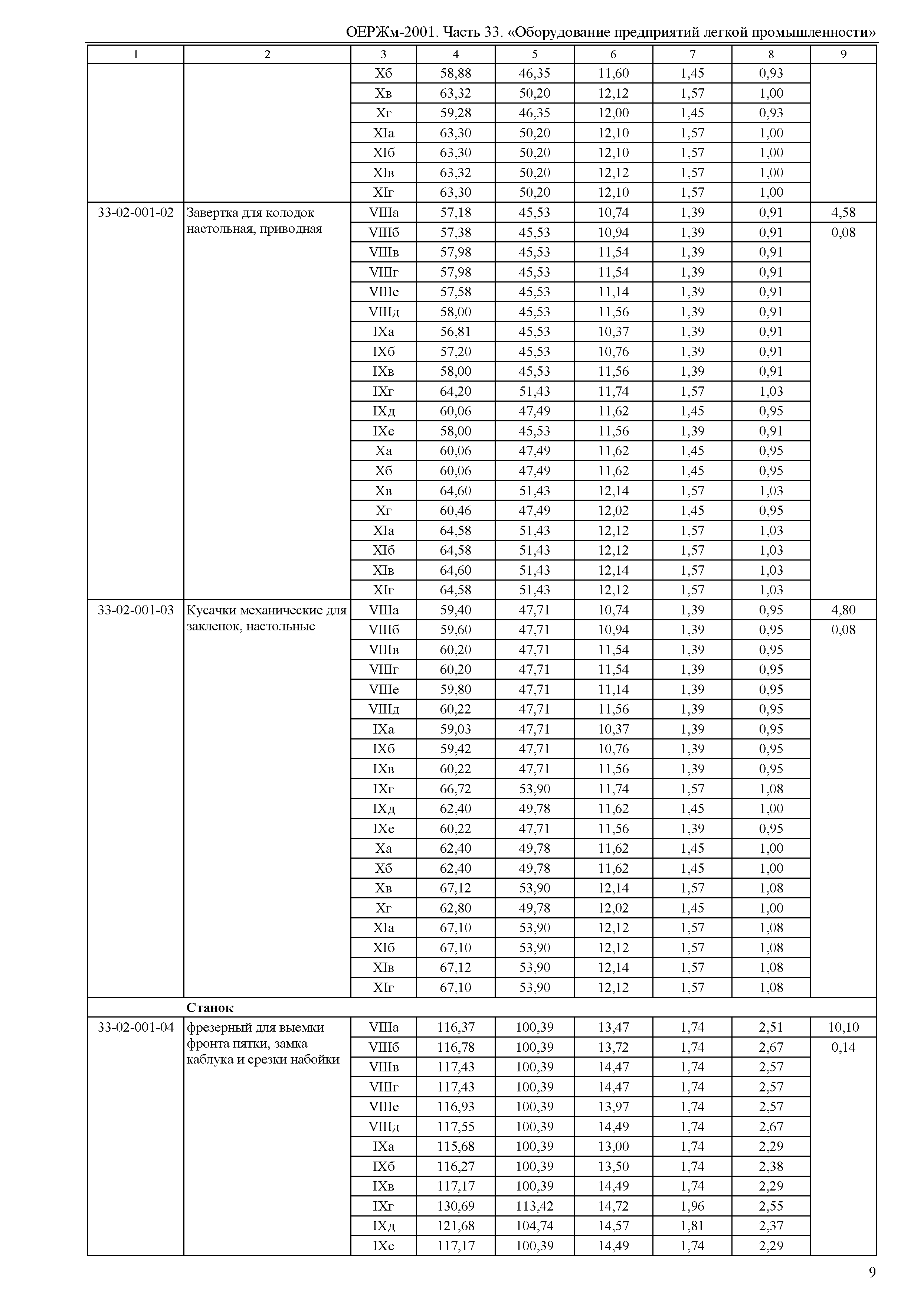 ОЕРЖм-2001. Часть 33. «Оборудование предприятий легкой промышленности»

| 1 | 2 | 3 | 4 | 5 | 6 | 7 | 8 | 9 |
|---|---|---|---|---|---|---|---|---|
| | | Xб | 58,88 | 46,35 | 11,60 | 1,45 | 0,93 | |
| | | Xв | 63,32 | 50,20 | 12,12 | 1,57 | 1,00 | |
| | | Xг | 59,28 | 46,35 | 12,00 | 1,45 | 0,93 | |
| | | XIа | 63,30 | 50,20 | 12,10 | 1,57 | 1,00 | |
| | | XIб | 63,30 | 50,20 | 12,10 | 1,57 | 1,00 | |
| | | XIв | 63,32 | 50,20 | 12,12 | 1,57 | 1,00 | |
| | | XIг | 63,30 | 50,20 | 12,10 | 1,57 | 1,00 | |
| 33-02-001-02 | Завертка для колодок настольная, приводная | VIIIа | 57,18 | 45,53 | 10,74 | 1,39 | 0,91 | 4,58 |
| | | VIIIб | 57,38 | 45,53 | 10,94 | 1,39 | 0,91 | 0,08 |
| | | VIIIв | 57,98 | 45,53 | 11,54 | 1,39 | 0,91 | |
| | | VIIIг | 57,98 | 45,53 | 11,54 | 1,39 | 0,91 | |
| | | VIIIе | 57,58 | 45,53 | 11,14 | 1,39 | 0,91 | |
| | | VIIIд | 58,00 | 45,53 | 11,56 | 1,39 | 0,91 | |
| | | IXа | 56,81 | 45,53 | 10,37 | 1,39 | 0,91 | |
| | | IXб | 57,20 | 45,53 | 10,76 | 1,39 | 0,91 | |
| | | IXв | 58,00 | 45,53 | 11,56 | 1,39 | 0,91 | |
| | | IXг | 64,20 | 51,43 | 11,74 | 1,57 | 1,03 | |
| | | IXд | 60,06 | 47,49 | 11,62 | 1,45 | 0,95 | |
| | | IXе | 58,00 | 45,53 | 11,56 | 1,39 | 0,91 | |
| | | Xа | 60,06 | 47,49 | 11,62 | 1,45 | 0,95 | |
| | | Xб | 60,06 | 47,49 | 11,62 | 1,45 | 0,95 | |
| | | Xв | 64,60 | 51,43 | 12,14 | 1,57 | 1,03 | |
| | | Xг | 60,46 | 47,49 | 12,02 | 1,45 | 0,95 | |
| | | XIа | 64,58 | 51,43 | 12,12 | 1,57 | 1,03 | |
| | | XIб | 64,58 | 51,43 | 12,12 | 1,57 | 1,03 | |
| | | XIв | 64,60 | 51,43 | 12,14 | 1,57 | 1,03 | |
| | | XIг | 64,58 | 51,43 | 12,12 | 1,57 | 1,03 | |
| 33-02-001-03 | Кусачки механические для заклепок, настольные | VIIIа | 59,40 | 47,71 | 10,74 | 1,39 | 0,95 | 4,80 |
| | | VIIIб | 59,60 | 47,71 | 10,94 | 1,39 | 0,95 | 0,08 |
| | | VIIIв | 60,20 | 47,71 | 11,54 | 1,39 | 0,95 | |
| | | VIIIг | 60,20 | 47,71 | 11,54 | 1,39 | 0,95 | |
| | | VIIIе | 59,80 | 47,71 | 11,14 | 1,39 | 0,95 | |
| | | VIIIд | 60,22 | 47,71 | 11,56 | 1,39 | 0,95 | |
| | | IXа | 59,03 | 47,71 | 10,37 | 1,39 | 0,95 | |
| | | IXб | 59,42 | 47,71 | 10,76 | 1,39 | 0,95 | |
| | | IXв | 60,22 | 47,71 | 11,56 | 1,39 | 0,95 | |
| | | IXг | 66,72 | 53,90 | 11,74 | 1,57 | 1,08 | |
| | | IXд | 62,40 | 49,78 | 11,62 | 1,45 | 1,00 | |
| | | IXе | 60,22 | 47,71 | 11,56 | 1,39 | 0,95 | |
| | | Xа | 62,40 | 49,78 | 11,62 | 1,45 | 1,00 | |
| | | Xб | 62,40 | 49,78 | 11,62 | 1,45 | 1,00 | |
| | | Xв | 67,12 | 53,90 | 12,14 | 1,57 | 1,08 | |
| | | Xг | 62,80 | 49,78 | 12,02 | 1,45 | 1,00 | |
| | | XIа | 67,10 | 53,90 | 12,12 | 1,57 | 1,08 | |
| | | XIб | 67,10 | 53,90 | 12,12 | 1,57 | 1,08 | |
| | | XIв | 67,12 | 53,90 | 12,14 | 1,57 | 1,08 | |
| | | XIг | 67,10 | 53,90 | 12,12 | 1,57 | 1,08 | |
| | **Станок** | | | | | | | |
| 33-02-001-04 | фрезерный для выемки фронта пятки, замка каблука и срезки набойки | VIIIа | 116,37 | 100,39 | 13,47 | 1,74 | 2,51 | 10,10 |
| | | VIIIб | 116,78 | 100,39 | 13,72 | 1,74 | 2,67 | 0,14 |
| | | VIIIв | 117,43 | 100,39 | 14,47 | 1,74 | 2,57 | |
| | | VIIIг | 117,43 | 100,39 | 14,47 | 1,74 | 2,57 | |
| | | VIIIе | 116,93 | 100,39 | 13,97 | 1,74 | 2,57 | |
| | | VIIIд | 117,55 | 100,39 | 14,49 | 1,74 | 2,67 | |
| | | IXа | 115,68 | 100,39 | 13,00 | 1,74 | 2,29 | |
| | | IXб | 116,27 | 100,39 | 13,50 | 1,74 | 2,38 | |
| | | IXв | 117,17 | 100,39 | 14,49 | 1,74 | 2,29 | |
| | | IXг | 130,69 | 113,42 | 14,72 | 1,96 | 2,55 | |
| | | IXд | 121,68 | 104,74 | 14,57 | 1,81 | 2,37 | |
| | | IXе | 117,17 | 100,39 | 14,49 | 1,74 | 2,29 | |

9